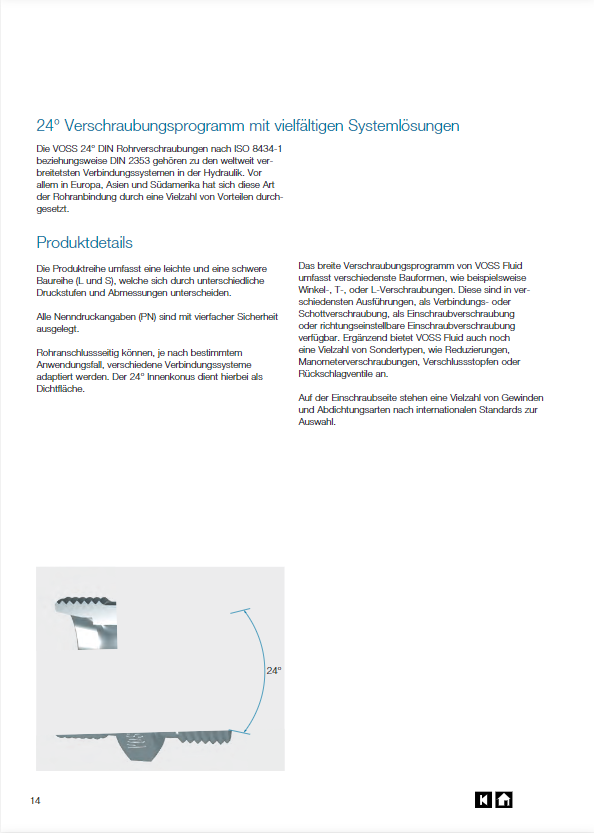 24° Verschraubungsprogramm mit vielfältigen Systemlösungen

Die VOSS 24° DIN Rohrverschraubungen nach ISO 8434-1 beziehungsweise DIN 2353 gehören zu den weltweit verbreitetsten Verbindungssystemen in der Hydraulik. Vor allem in Europa, Asien und Südamerika hat sich diese Art der Rohranbindung durch eine Vielzahl von Vorteilen durchgesetzt.

Produktdetails

Die Produktreihe umfasst eine leichte und eine schwere Baureihe (L und S), welche sich durch unterschiedliche Druckstufen und Abmessungen unterscheiden.

Alle Nenndruckangaben (PN) sind mit vierfacher Sicherheit ausgelegt.

Rohranschlussseitig können, je nach bestimmtem Anwendungsfall, verschiedene Verbindungssysteme adaptiert werden. Der 24° Innenkonus dient hierbei als Dichtfläche.

Das breite Verschraubungsprogramm von VOSS Fluid umfasst verschiedenste Bauformen, wie beispielsweise Winkel-, T-, oder L-Verschraubungen. Diese sind in verschiedensten Ausführungen, als Verbindungs- oder Schottverschraubung, als Einschraubverschraubung oder richtungseinstellbare Einschraubverschraubung verfügbar. Ergänzend bietet VOSS Fluid auch noch eine Vielzahl von Sondertypen, wie Reduzierungen, Manometerverschraubungen, Verschlussstopfen oder Rückschlagventile an.

Auf der Einschraubseite stehen eine Vielzahl von Gewinden und Abdichtungsarten nach internationalen Standards zur Auswahl.

24°

14